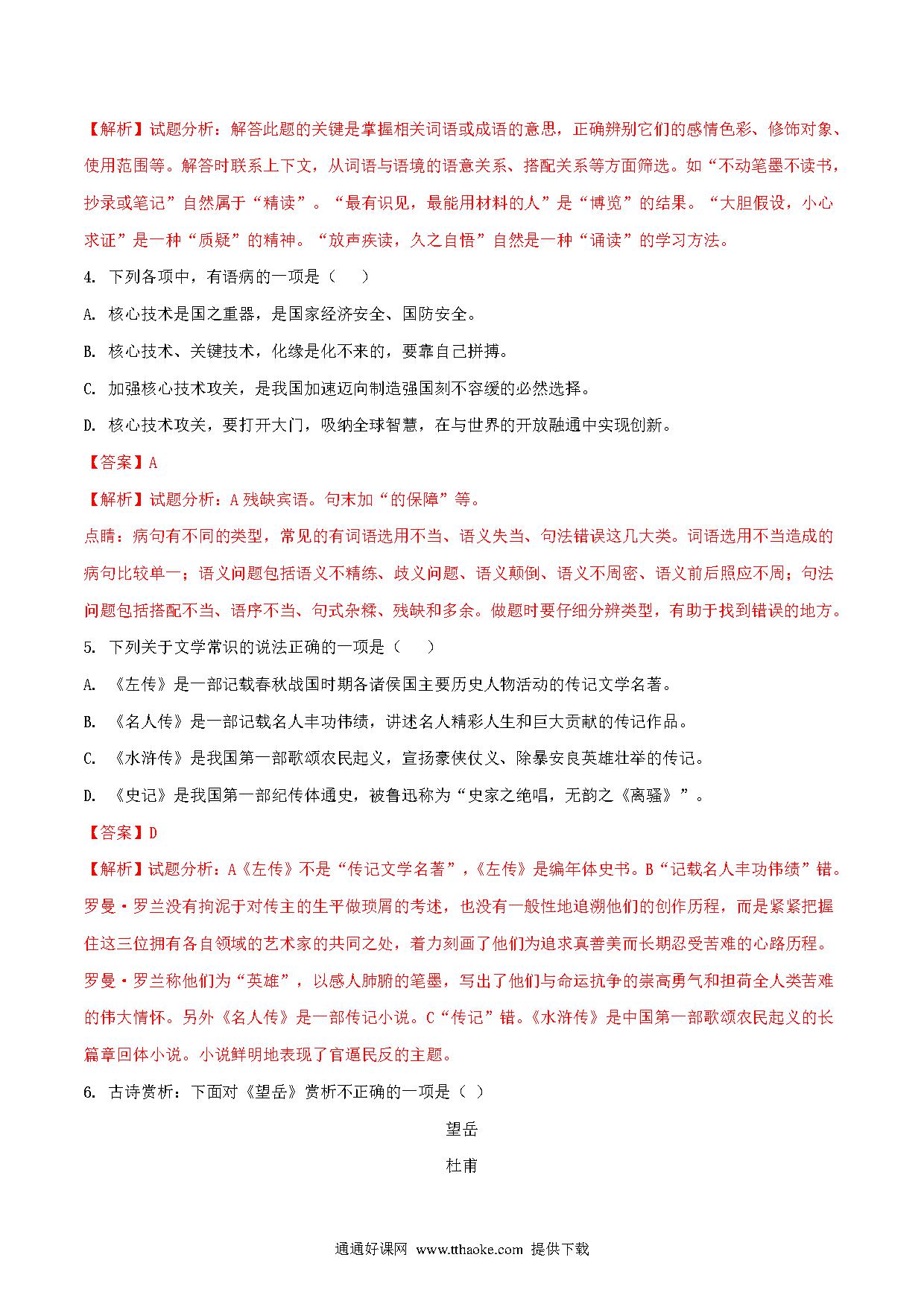 【解析】试题分析：解答此题的关键是掌握相关词语或成语的意思，正确辨别它们的感情色彩、修饰对象、使用范围等。解答时联系上下文，从词语与语境的语意关系、搭配关系等方面筛选。如“不动笔墨不读书，抄录或笔记”自然属于“精读”。“最有识见，最能用材料的人”是“博览”的结果。“大胆假设，小心求证”是一种“质疑”的精神。“放声疾读，久之自悟”自然是一种“诵读”的学习方法。

4. 下列各项中，有语病的一项是（　　）

A. 核心技术是国之重器，是国家经济安全、国防安全。

B. 核心技术、关键技术，化缘是化不来的，要靠自己拼搏。

C. 加强核心技术攻关，是我国加速迈向制造强国刻不容缓的必然选择。

D. 核心技术攻关，要打开大门，吸纳全球智慧，在与世界的开放融通中实现创新。

【答案】A

【解析】试题分析：A 残缺宾语。句末加“的保障”等。

点睛：病句有不同的类型，常见的有词语选用不当、语义失当、句法错误这几大类。词语选用不当造成的病句比较单一；语义问题包括语义不精练、歧义问题、语义颠倒、语义不周密、语义前后照应不周；句法问题包括搭配不当、语序不当、句式杂糅、残缺和多余。做题时要仔细分辨类型，有助于找到错误的地方。

5. 下列关于文学常识的说法正确的一项是（　　）

A. 《左传》是一部记载春秋战国时期各诸侯国主要历史人物活动的传记文学名著。

B. 《名人传》是一部记载名人丰功伟绩，讲述名人精彩人生和巨大贡献的传记作品。

C. 《水浒传》是我国第一部歌颂农民起义，宣扬豪侠仗义、除暴安良英雄壮举的传记。

D. 《史记》是我国第一部纪传体通史，被鲁迅称为“史家之绝唱，无韵之《离骚》”。

【答案】D

【解析】试题分析：A《左传》不是“传记文学名著”，《左传》是编年体史书。B“记载名人丰功伟绩”错。罗曼·罗兰没有拘泥于对传主的生平做琐屑的考述，也没有一般性地追溯他们的创作历程，而是紧紧把握住这三位拥有各自领域的艺术家的共同之处，着力刻画了他们为追求真善美而长期忍受苦难的心路历程。罗曼·罗兰称他们为“英雄”，以感人肺腑的笔墨，写出了他们与命运抗争的崇高勇气和担荷全人类苦难的伟大情怀。另外《名人传》是一部传记小说。C“传记”错。《水浒传》是中国第一部歌颂农民起义的长篇章回体小说。小说鲜明地表现了官逼民反的主题。

6. 古诗赏析：下面对《望岳》赏析不正确的一项是（ ）

望岳

杜甫

通通好课网 www.tthaoke.com 提供下载